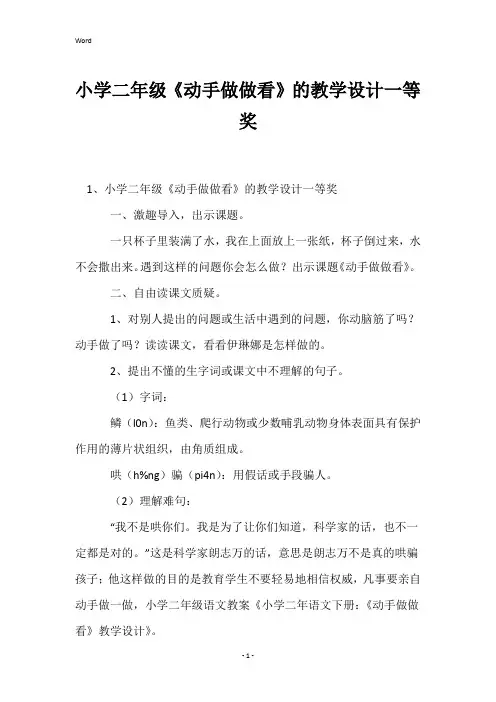 Word

小学二年级《动手做做看》的教学设计一等奖

1、小学二年级《动手做做看》的教学设计一等奖

一、激趣导入，出示课题。

一只杯子里装满了水，我在上面放上一张纸，杯子倒过来，水不会撒出来。遇到这样的问题你会怎么做？出示课题《动手做做看》。

二、自由读课文质疑。

1、对别人提出的问题或生活中遇到的问题，你动脑筋了吗？动手做了吗？读读课文，看看伊琳娜是怎样做的。

2、提出不懂的生字词或课文中不理解的句子。

（1）字词：

鳞（l0n）：鱼类、爬行动物或少数哺乳动物身体表面具有保护作用的薄片状组织，由角质组成。

哄（h%ng）骗（pi4n）：用假话或手段骗人。

（2）理解难句：

“我不是哄你们。我是为了让你们知道，科学家的话，也不一定都是对的。”这是科学家朗志万的话，意思是朗志万不是真的哄骗孩子：他这样做的目的是教育学生不要轻易地相信权威，凡事要亲自动手做一做，小学二年级语文教案《小学二年语文下册：《动手做做看》教学设计》。

- 1 -